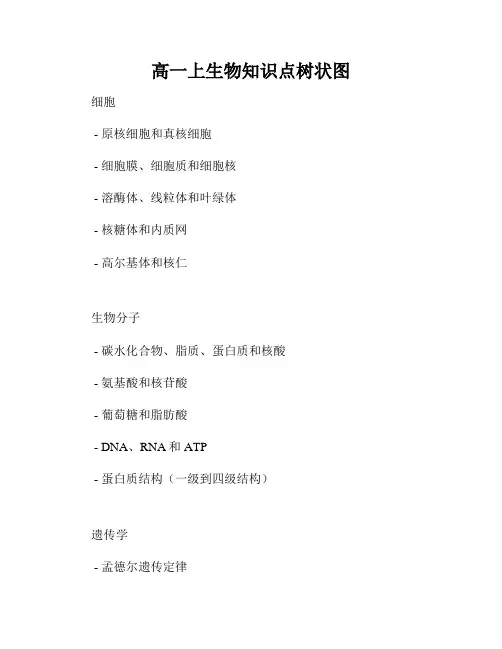 高一上生物知识点树状图

细胞

- 原核细胞和真核细胞

- 细胞膜、细胞质和细胞核

- 溶酶体、线粒体和叶绿体

- 核糖体和内质网

- 高尔基体和核仁

生物分子

- 碳水化合物、脂质、蛋白质和核酸

- 氨基酸和核苷酸

- 葡萄糖和脂肪酸

- DNA、RNA 和 ATP

- 蛋白质结构（一级到四级结构）

遗传学

- 孟德尔遗传定律